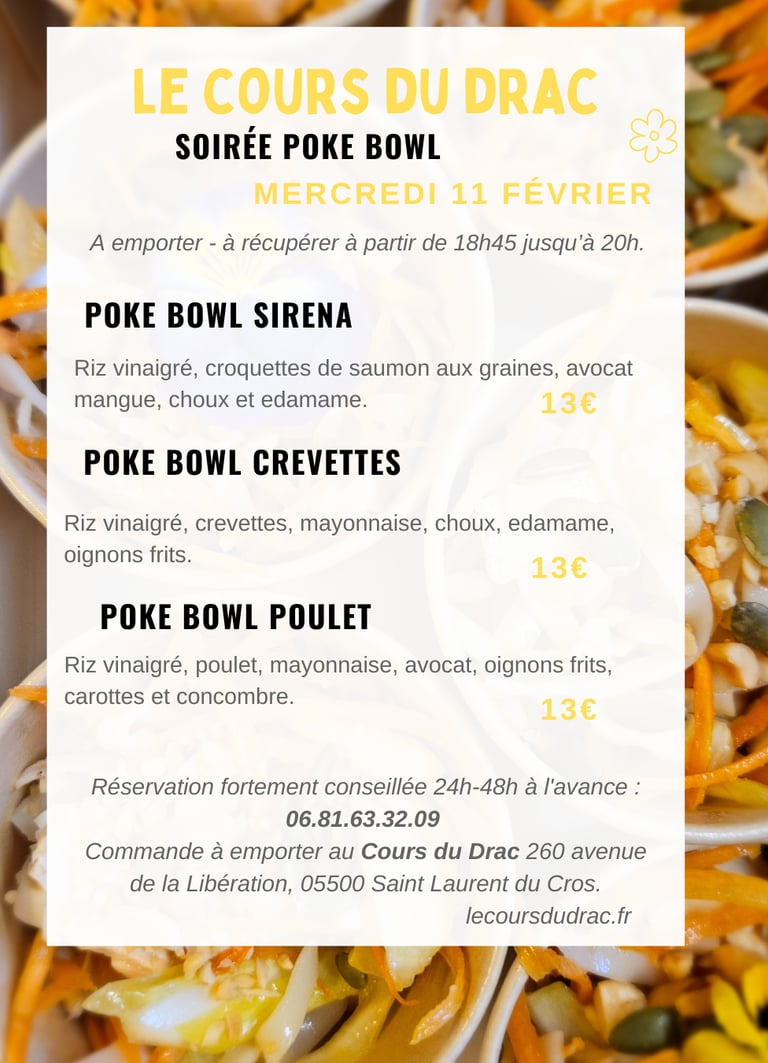 LE COURS DU DRAC
SOIRÉE POKE BOWL
MERCREDI 11 FÉVRIER

A emporter - à récupérer à partir de 18h45 jusqu'à 20h.

POKE BOWL SIRENA

Riz vinaigré, croquettes de saumon aux graines, avocat mangue, choux et edamame.
13€

POKE BOWL CREVETTES

Riz vinaigré, crevettes, mayonnaise, choux, edamame, oignons frits.
13€

POKE BOWL POULET

Riz vinaigré, poulet, mayonnaise, avocat, oignons frits, carottes et concombre.
13€

Réservation fortement conseillée 24h-48h à l'avance : 06.81.63.32.09
Commande à emporter au Cours du Drac 260 avenue de la Libération, 05500 Saint Laurent du Cros.
lecoursdudrac.fr